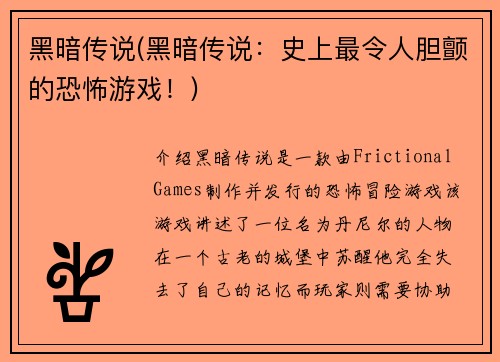 黑暗传说(黑暗传说：史上最令人胆颤的恐怖游戏！)

介绍黑暗传说是一款由Frictional Games制作并发行的恐怖冒险游戏该游戏讲述了一位名为丹尼尔的人物在一个古老的城堡中苏醒他完全失去了自己的记忆而玩家则需要协助